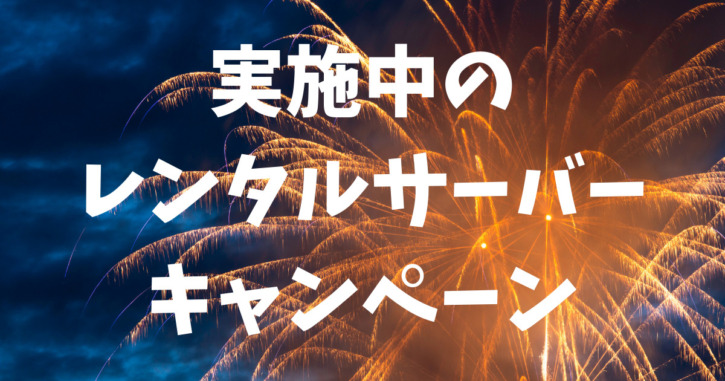 実施中の
レンタルサーバー
キャンペーン